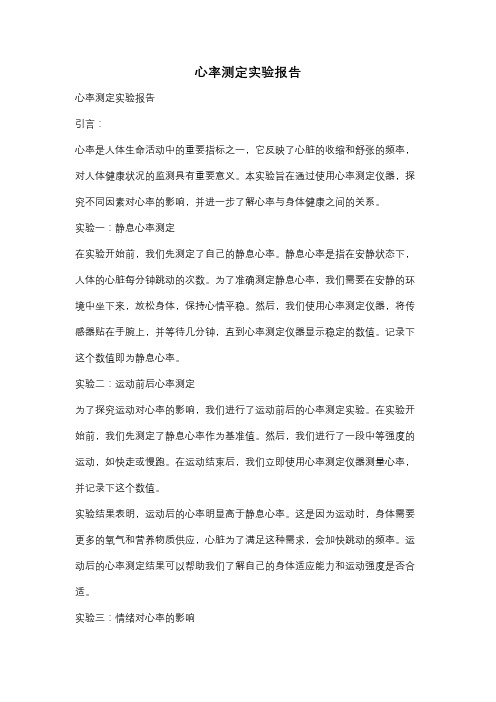 心率测定实验报告

心率测定实验报告

引言：

心率是人体生命活动中的重要指标之一，它反映了心脏的收缩和舒张的频率，对人体健康状况的监测具有重要意义。本实验旨在通过使用心率测定仪器，探究不同因素对心率的影响，并进一步了解心率与身体健康之间的关系。

实验一：静息心率测定

在实验开始前，我们先测定了自己的静息心率。静息心率是指在安静状态下，人体的心脏每分钟跳动的次数。为了准确测定静息心率，我们需要在安静的环境中坐下来，放松身体，保持心情平稳。然后，我们使用心率测定仪器，将传感器贴在手腕上，并等待几分钟，直到心率测定仪器显示稳定的数值。记录下这个数值即为静息心率。

实验二：运动前后心率测定

为了探究运动对心率的影响，我们进行了运动前后的心率测定实验。在实验开始前，我们先测定了静息心率作为基准值。然后，我们进行了一段中等强度的运动，如快走或慢跑。在运动结束后，我们立即使用心率测定仪器测量心率，并记录下这个数值。

实验结果表明，运动后的心率明显高于静息心率。这是因为运动时，身体需要更多的氧气和营养物质供应，心脏为了满足这种需求，会加快跳动的频率。运动后的心率测定结果可以帮助我们了解自己的身体适应能力和运动强度是否合适。

实验三：情绪对心率的影响